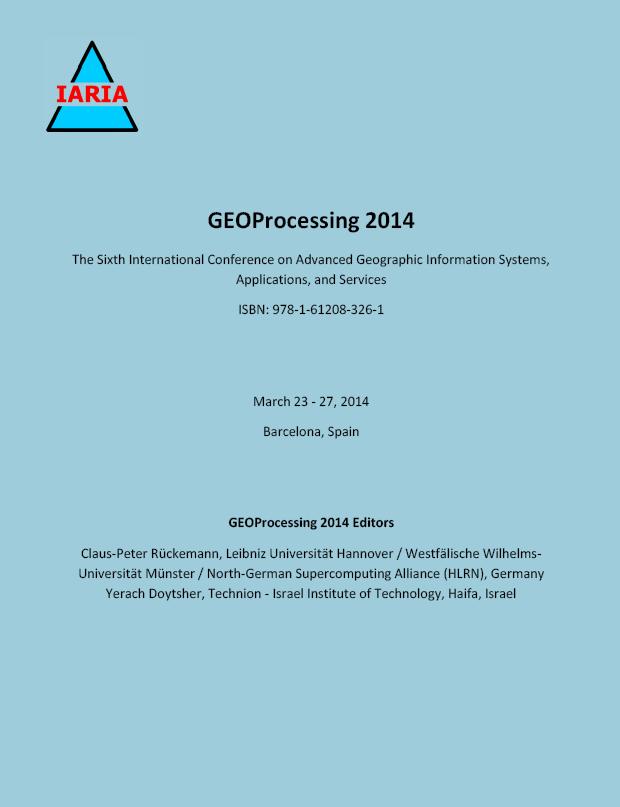 IARIA

GEOProcessing 2014

The Sixth International Conference on Advanced Geographic Information Systems, Applications, and Services

ISBN: 978-1-61208-326-1

March 23 - 27, 2014

Barcelona, Spain

GEOProcessing 2014 Editors

Claus-Peter Rückemann, Leibniz Universität Hannover / Westfälische Wilhelms-Universität Münster / North-German Supercomputing Alliance (HLRN), Germany
Yerach Doytsher, Technion - Israel Institute of Technology, Haifa, Israel